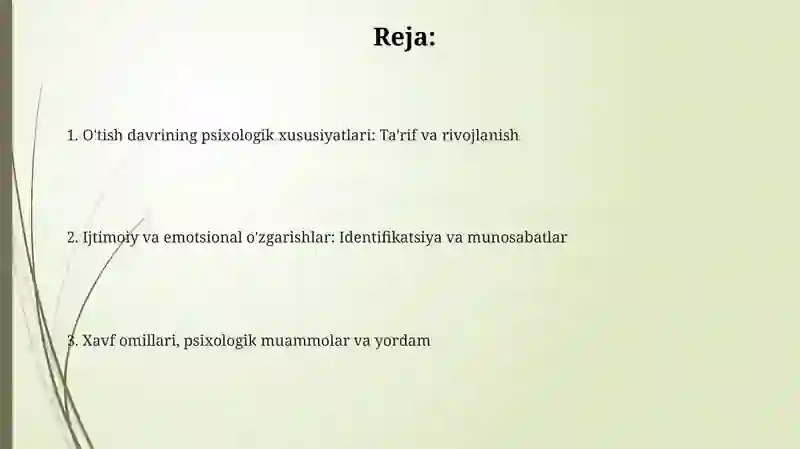 Reja:

1. O'tish davrining psixologik xususiyatlari: Ta'rif va rivojlanish

2. Ijtimoiy va emotsional o'zgarishlar: Identifikatsiya va munosabatlar

3. Xavf omillari, psixologik muammolar va yordam